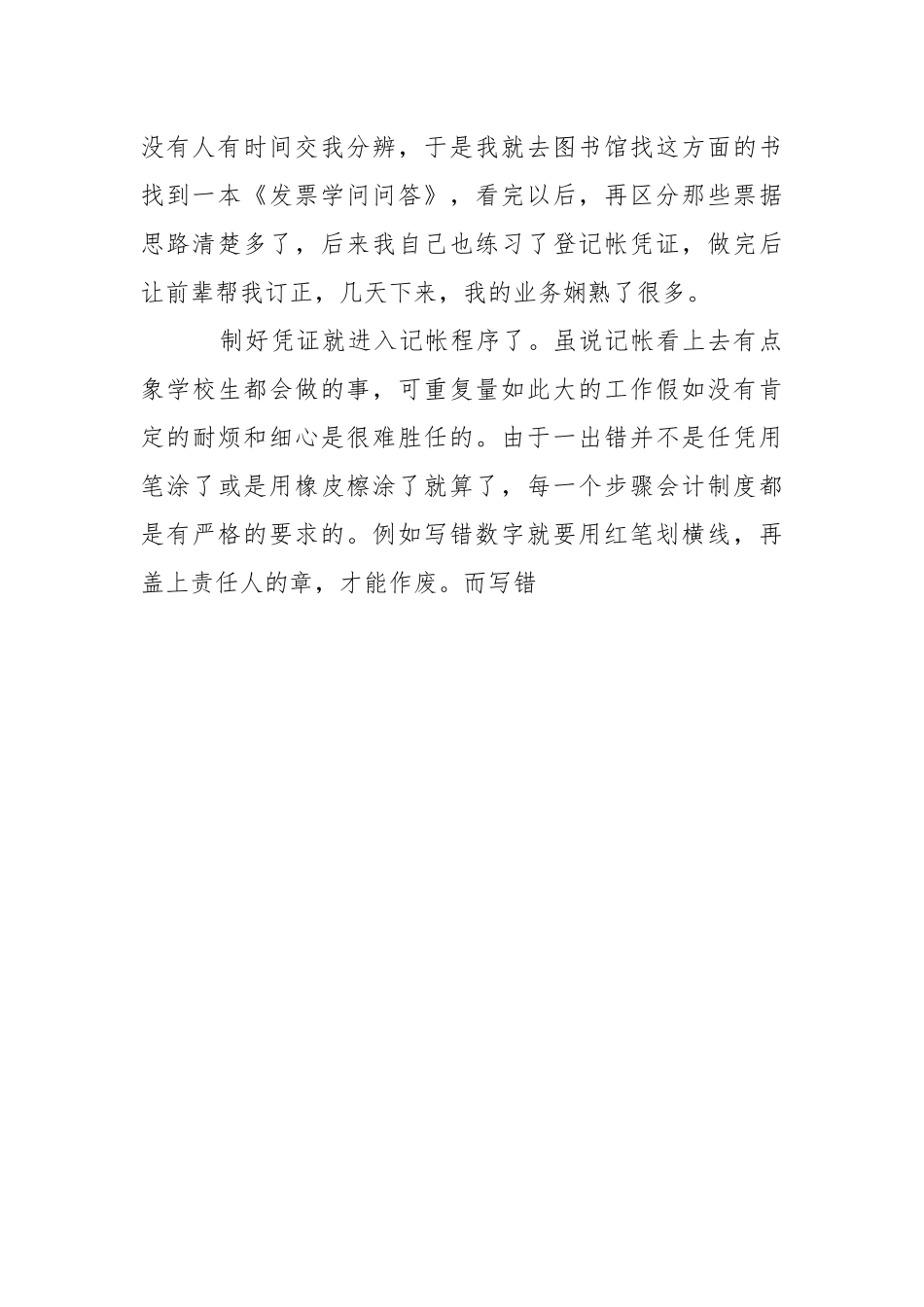 没有人有时间交我分辨，于是我就去图书馆找这方面的书找到一本《发票学问问答》，看完以后，再区分那些票据思路清楚多了，后来我自己也练习了登记帐凭证，做完后让前辈帮我订正，几天下来，我的业务娴熟了很多。

制好凭证就进入记帐程序了。虽说记帐看上去有点象学校生都会做的事，可重复量如此大的工作假如没有肯定的耐烦和细心是很难胜任的。由于一出错并不是任凭用笔涂了或是用橡皮檫涂了就算了，每一个步骤会计制度都是有严格的要求的。例如写错数字就要用红笔划横线，再盖上责任人的章，才能作废。而写错